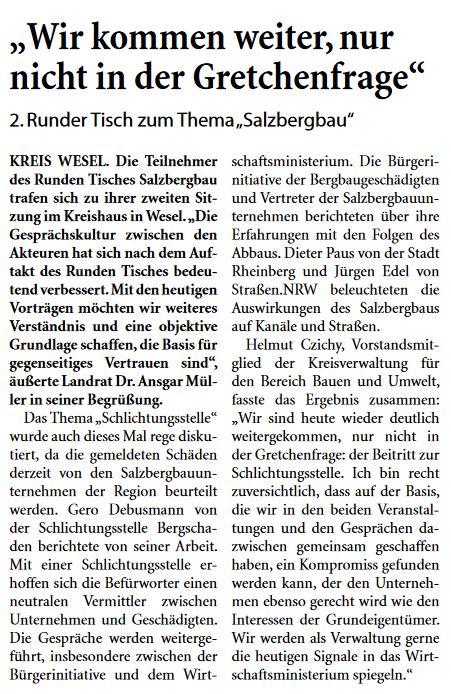 „Wir kommen weiter, nur nicht in der Gretchenfrage“

2. Runder Tisch zum Thema „Salzbergbau“

KREIS WESEL. Die Teilnehmer des Runden Tisches Salzbergbau trafen sich zu ihrer zweiten Sitzung im Kreishaus in Wesel. „Die Gesprächskultur zwischen den Akteuren hat sich nach dem Auftakt des Runden Tisches bedeutend verbessert. Mit den heutigen Vorträgen möchten wir weiteres Verständnis und eine objektive Grundlage schaffen, die Basis für gegenseitiges Vertrauen sind“, äußerte Landrat Dr. Ansgar Müller in seiner Begrüßung.

Das Thema „Schlichtungsstelle“ wurde auch dieses Mal rege diskutiert, da die gemeldeten Schäden derzeit von den Salzbergbauunternehmen der Region beurteilt werden. Gero Debusmann von der Schlichtungsstelle Bergschaden berichtete von seiner Arbeit. Mit einer Schlichtungsstelle erhoffen sich die Befürworter einen neutralen Vermittler zwischen Unternehmen und Geschädigten. Die Gespräche werden weitergeführt, insbesondere zwischen der Bürgerinitiative und dem Wirtschaftsministerium. Die Bürgerinitiative der Bergbaugeschädigten und Vertreter der Salzbergbauunternehmen berichteten über ihre Erfahrungen mit den Folgen des Abbaus. Dieter Paus von der Stadt Rheinberg und Jürgen Edel von Straßen.NRW beleuchteten die Auswirkungen des Salzbergbaus auf Kanäle und Straßen.

Helmut Czichy, Vorstandsmitglied der Kreisverwaltung für den Bereich Bauen und Umwelt, fasste das Ergebnis zusammen: „Wir sind heute wieder deutlich weitergekommen, nur nicht in der Gretchenfrage: der Beitritt zur Schlichtungsstelle. Ich bin recht zuversichtlich, dass auf der Basis, die wir in den beiden Veranstaltungen und den Gesprächen dazwischen gemeinsam geschaffen haben, ein Kompromiss gefunden werden kann, der den Unternehmen ebenso gerecht wird wie den Interessen der Grundeigentümer. Wir werden als Verwaltung gerne die heutigen Signale in das Wirtschaftsministerium spiegeln.“